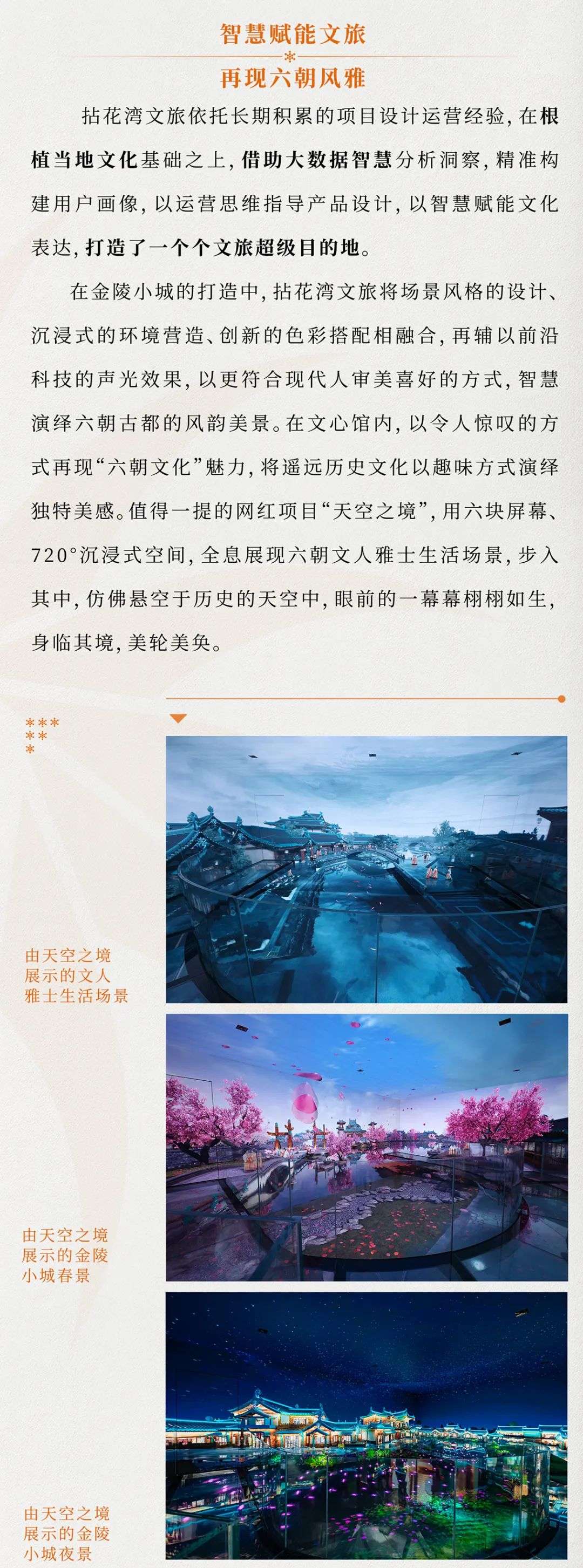 智慧赋能文旅

再现六朝风雅

拈花湾文旅依托长期积累的项目设计运营经验，在根植当地文化基础之上，借助大数据智慧分析洞察，精准构建用户画像，以运营思维指导产品设计，以智慧赋能文化表达，打造了一个个文旅超级目的地。

在金陵小城的打造中，拈花湾文旅将场景风格的设计、沉浸式的环境营造、创新的色彩搭配相融合，再辅以前沿科技的声光效果，以更符合现代人审美喜好的方式，智慧演绎六朝古都的风韵美景。在文心馆内，以令人惊叹的方式再现“六朝文化”魅力，将遥远历史文化以趣味方式演绎独特美感。值得一提的网红项目“天空之境”，用六块屏幕、720°沉浸式空间，全息展现六朝文人雅士生活场景，步入其中，仿佛悬空于历史的天空中，眼前的一幕幕栩栩如生，身临其境，美轮美奂。

由天空之境
展示的文人
雅士生活场景

由天空之境
展示的金陵
小城春景

由天空之境
展示的金陵
小城夜景